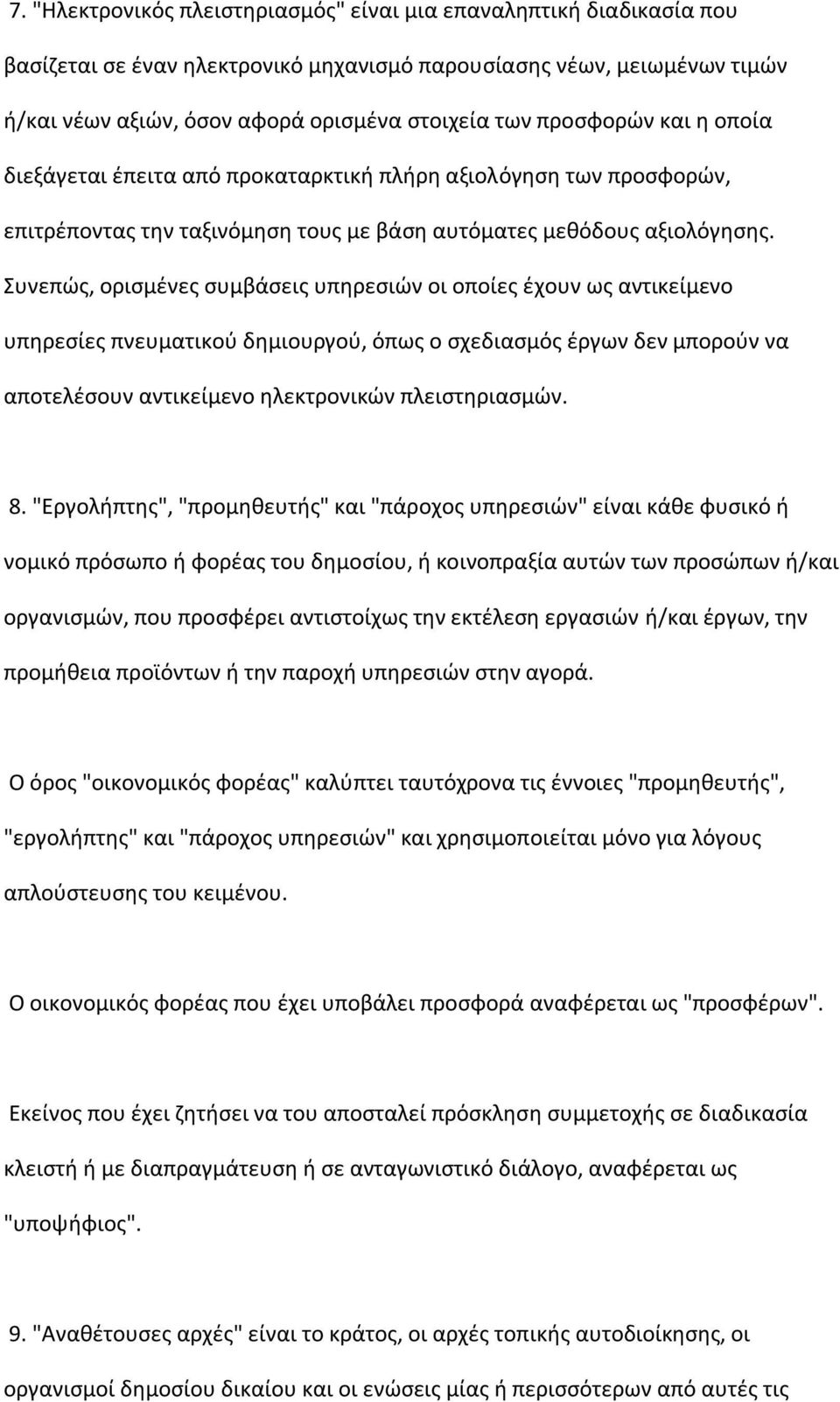 7. "Ηλεκτρονικός πλειστηριασμός" είναι μια επαναληπτική διαδικασία που βασίζεται σε έναν ηλεκτρονικό μηχανισμό παρουσίασης νέων, μειωμένων τιμών ή/και νέων αξιών, όσον αφορά ορισμένα στοιχεία των προσφορών και η οποία διεξάγεται έπειτα από προκαταρκτική πλήρη αξιολόγηση των προσφορών, επιτρέποντας την ταξινόμηση τους με βάση αυτόματες μεθόδους αξιολόγησης. Συνεπώς, ορισμένες συμβάσεις υπηρεσιών οι οποίες έχουν ως αντικείμενο υπηρεσίες πνευματικού δημιουργού, όπως ο σχεδιασμός έργων δεν μπορούν να αποτελέσουν αντικείμενο ηλεκτρονικών πλειστηριασμών.

8. "Εργολήπτης", "προμηθευτής" και "πάροχος υπηρεσιών" είναι κάθε φυσικό ή νομικό πρόσωπο ή φορέας του δημοσίου, ή κοινοπραξία αυτών των προσώπων ή/και οργανισμών, που προσφέρει αντιστοίχως την εκτέλεση εργασιών ή/και έργων, την προμήθεια προϊόντων ή την παροχή υπηρεσιών στην αγορά.

Ο όρος "οικονομικός φορέας" καλύπτει ταυτόχρονα τις έννοιες "προμηθευτής", "εργολήπτης" και "πάροχος υπηρεσιών" και χρησιμοποιείται μόνο για λόγους απλούστευσης του κειμένου.

Ο οικονομικός φορέας που έχει υποβάλει προσφορά αναφέρεται ως "προσφέρων".

Εκείνος που έχει ζητήσει να του αποσταλεί πρόσκληση συμμετοχής σε διαδικασία κλειστή ή με διαπραγμάτευση ή σε ανταγωνιστικό διάλογο, αναφέρεται ως "υποψήφιος".

9. "Αναθέτουσες αρχές" είναι το κράτος, οι αρχές τοπικής αυτοδιοίκησης, οι οργανισμοί δημοσίου δικαίου και οι ενώσεις μίας ή περισσότερων από αυτές τις